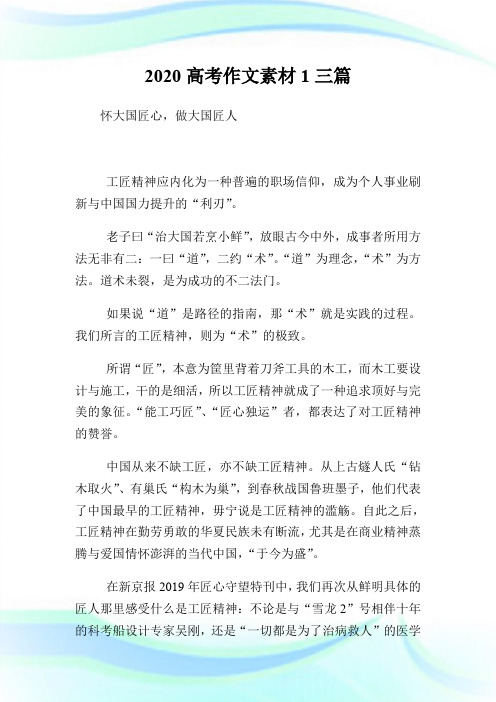 2020 高考作文素材 1 三篇

怀大国匠心，做大国匠人

工匠精神应内化为一种普遍的职场信仰，成为个人事业刷新与中国国力提升的“利刃”。

老子曰“治大国若烹小鲜”，放眼古今中外，成事者所用方法无非有二：一曰“道”，二约“术”。“道”为理念，“术”为方法。道术未裂，是为成功的不二法门。

如果说“道”是路径的指南，那“术”就是实践的过程。我们所言的工匠精神，则为“术”的极致。

所谓“匠”，本意为筐里背着刀斧工具的木工，而木工要设计与施工，干的是细活，所以工匠精神就成了一种追求顶好与完美的象征。“能工巧匠”、“匠心独运”者，都表达了对工匠精神的赞誉。

中国从来不缺工匠，亦不缺工匠精神。从上古燧人氏“钻木取火”、有巢氏“构木为巢”，到春秋战国鲁班墨子，他们代表了中国最早的工匠精神，毋宁说是工匠精神的滥觞。自此之后，工匠精神在勤劳勇敢的华夏民族未有断流，尤其是在商业精神蒸腾与爱国情怀澎湃的当代中国，“于今为盛”。

在新京报 2019 年匠心守望特刊中，我们再次从鲜明具体的匠人那里感受什么是工匠精神：不论是与“雪龙 2”号相伴十年的科考船设计专家吴刚，还是“一切都是为了治病救人”的医学